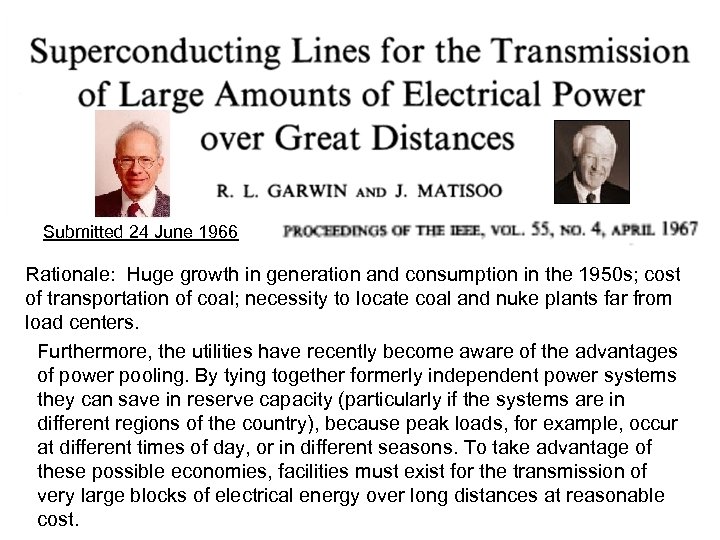 Superconducting Lines for the Transmission of Large Amounts of Electrical Power over Great Distances

R. L. GARWIN AND J. MATISOO

Submitted 24 June 1966

PROCEEDINGS OF THE IEEE, VOL. 55, NO. 4, APRIL 1967

Rationale: Huge growth in generation and consumption in the 1950s; cost of transportation of coal; necessity to locate coal and nuke plants far from load centers.

Furthermore, the utilities have recently become aware of the advantages of power pooling. By tying together formerly independent power systems they can save in reserve capacity (particularly if the systems are in different regions of the country), because peak loads, for example, occur at different times of day, or in different seasons. To take advantage of these possible economies, facilities must exist for the transmission of very large blocks of electrical energy over long distances at reasonable cost.